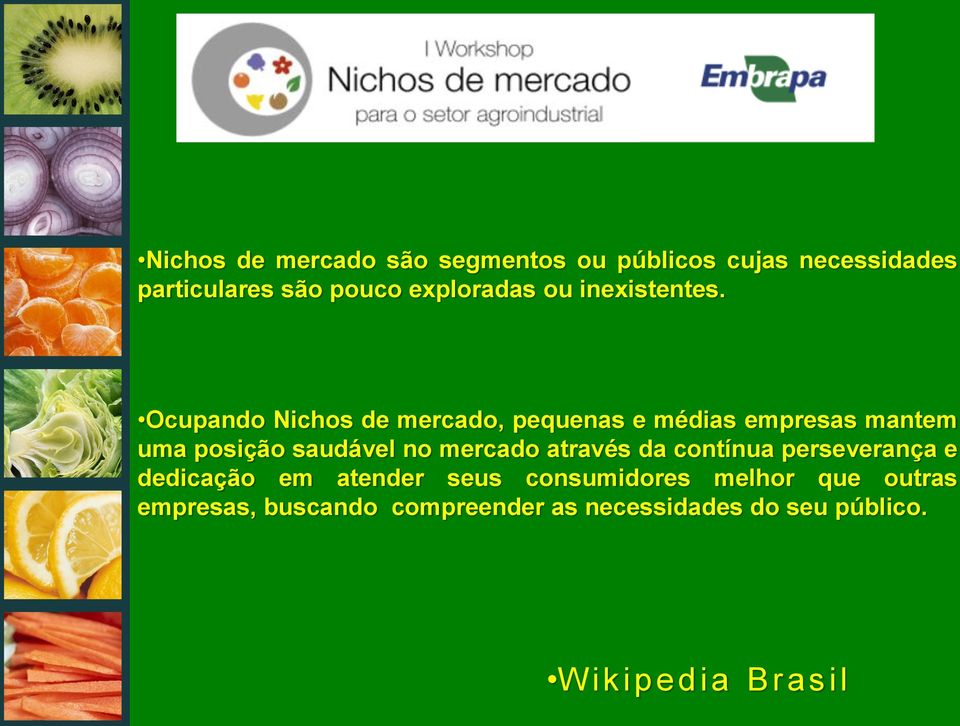 I Workshop
Nichos de mercado
para o setor agroindustrial

Embrapa

•Nichos de mercado são segmentos ou públicos cujas necessidades particulares são pouco exploradas ou inexistentes.

•Ocupando Nichos de mercado, pequenas e médias empresas mantem uma posição saudável no mercado através da contínua perseverança e dedicação em atender seus consumidores melhor que outras empresas, buscando compreender as necessidades do seu público.

•Wikipedia Brasil